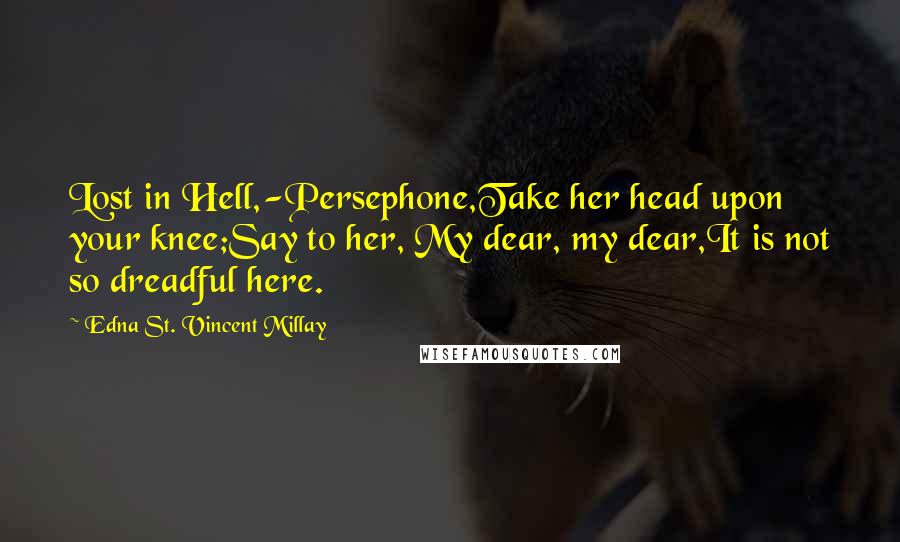 Lost in Hell,-Persephone,Take her head upon your knee;Say to her, My dear, my dear,It is not so dreadful here.

~ Edna St. Vincent Millay

WISEFAMOUSQUOTES.COM